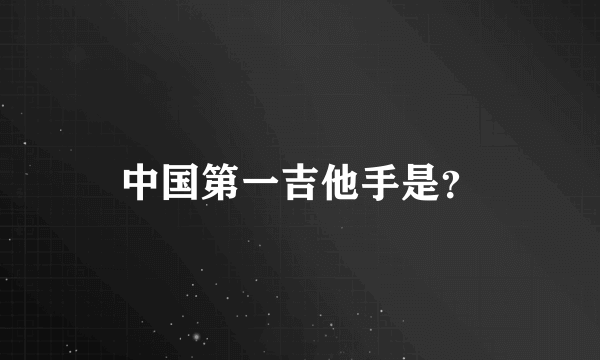 中国第一吉他手是?